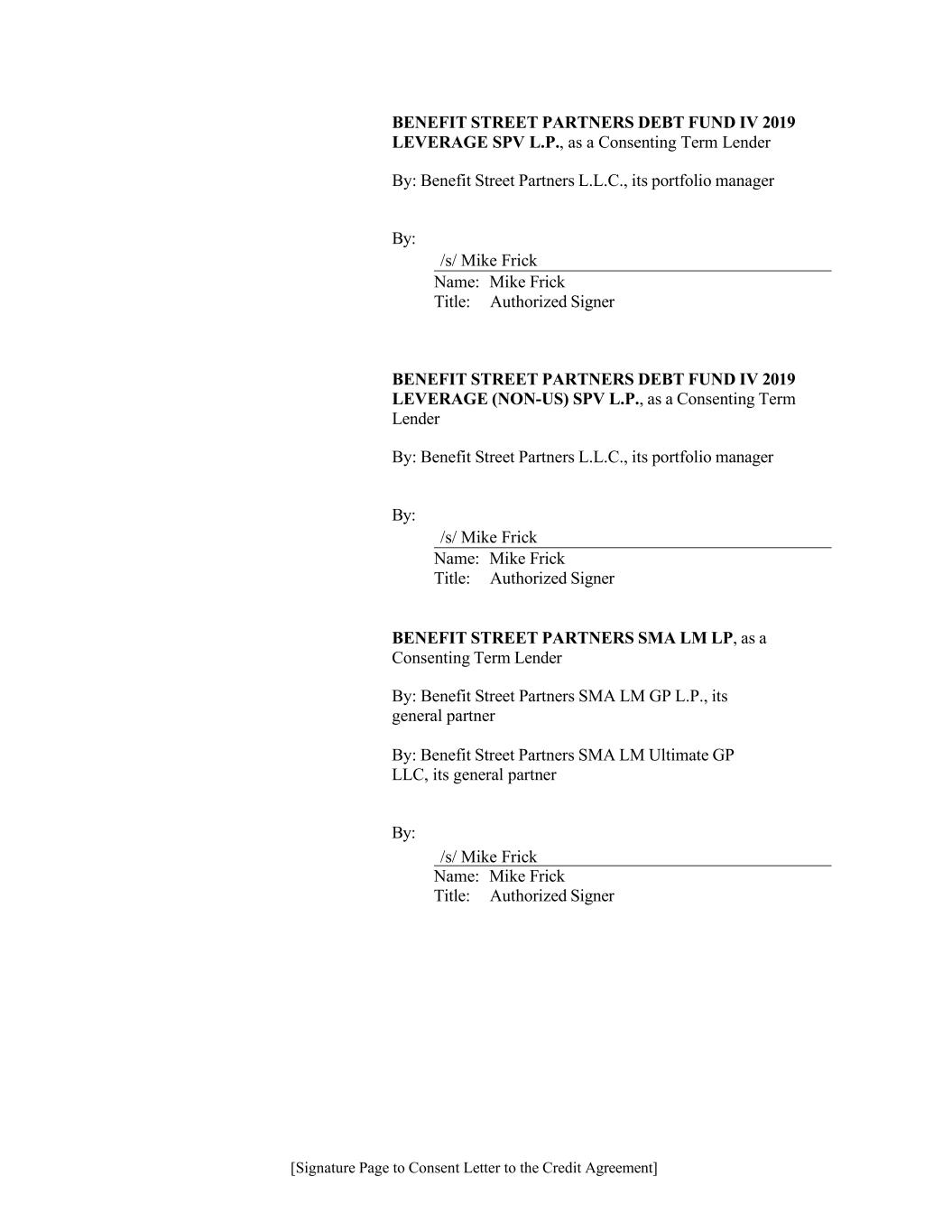 BENEFIT STREET PARTNERS DEBT FUND IV 2019 LEVERAGE SPV L.P., as a Consenting Term Lender

By: Benefit Street Partners L.L.C., its portfolio manager

By:

/s/ Mike Frick
Name: Mike Frick
Title: Authorized Signer

BENEFIT STREET PARTNERS DEBT FUND IV 2019 LEVERAGE (NON-US) SPV L.P., as a Consenting Term Lender

By: Benefit Street Partners L.L.C., its portfolio manager

By:

/s/ Mike Frick
Name: Mike Frick
Title: Authorized Signer

BENEFIT STREET PARTNERS SMA LM LP, as a Consenting Term Lender

By: Benefit Street Partners SMA LM GP L.P., its general partner

By: Benefit Street Partners SMA LM Ultimate GP LLC, its general partner

By:

/s/ Mike Frick
Name: Mike Frick
Title: Authorized Signer

[Signature Page to Consent Letter to the Credit Agreement]